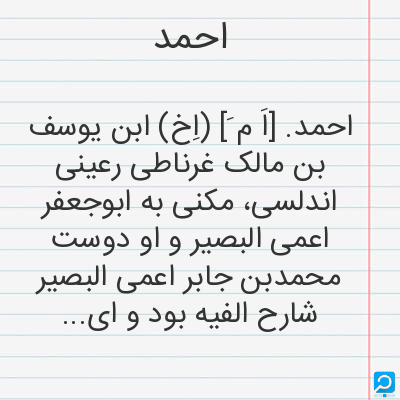 احمد

احمد. [اَ مَ] (اِخ) ابن یوسف بن مالک غرناطی رعینی اندلسی، مکنی به ابوجعفر اعمی البصیر و او دوست محمدبن جابر اعمی البصیر شارح الفیه بود و ای...